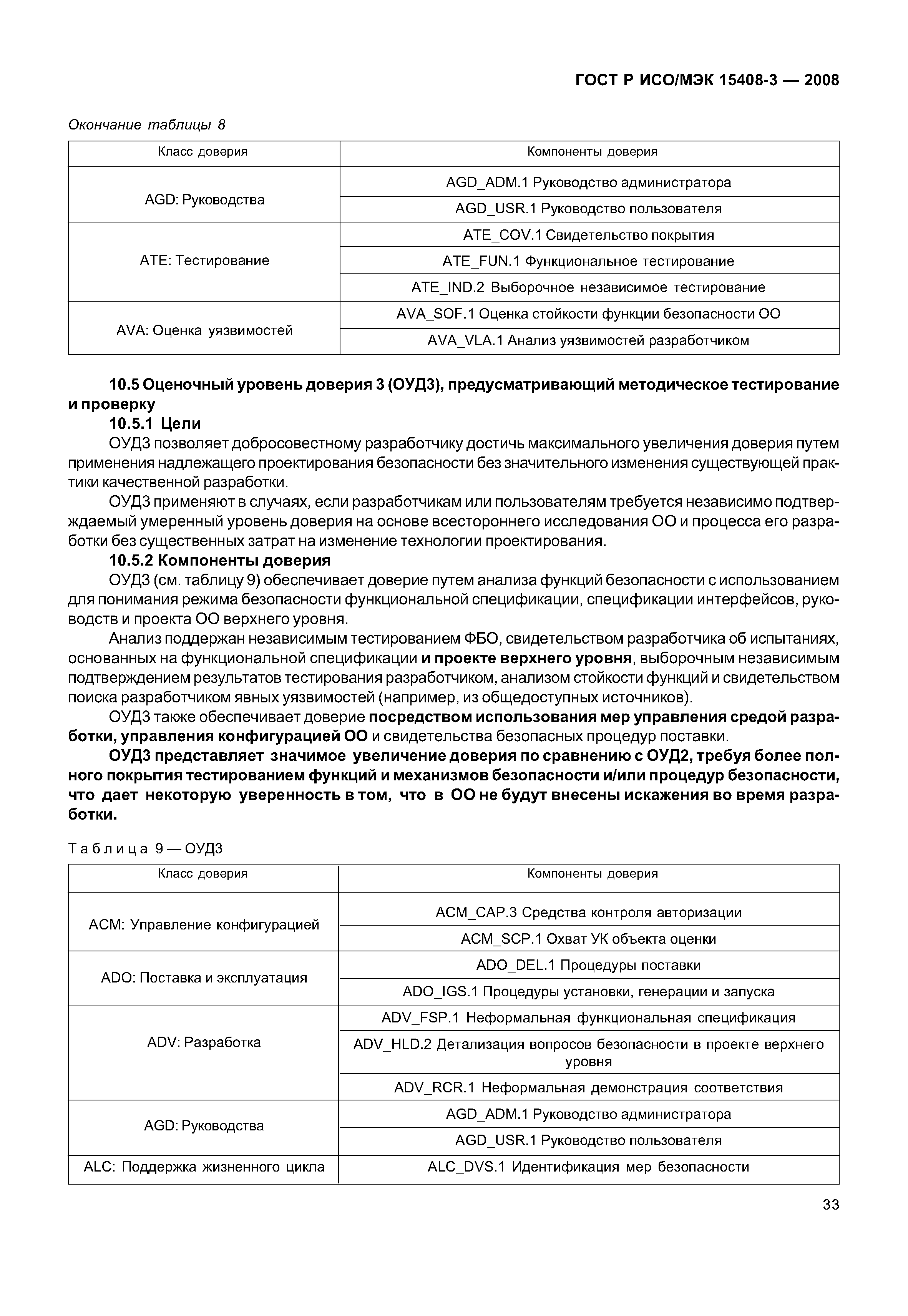 ГОСТ Р ИСО/МЭК 15408-3 — 2008

Окончание таблицы 8

| Класс доверия | Компоненты доверия |
|---|---|
| AGD: Руководства | AGD_ADM.1 Руководство администратора |
| | AGD_USR.1 Руководство пользователя |
| ATE: Тестирование | ATE_COV.1 Свидетельство покрытия |
| | ATE_FUN.1 Функциональное тестирование |
| | ATE_IND.2 Выборочное независимое тестирование |
| AVA: Оценка уязвимостей | AVA_SOF.1 Оценка стойкости функции безопасности ОО |
| | AVA_VLA.1 Анализ уязвимостей разработчиком |

10.5 Оценочный уровень доверия 3 (ОУД3), предусматривающий методическое тестирование и проверку

10.5.1 Цели

ОУД3 позволяет добросовестному разработчику достичь максимального увеличения доверия путем применения надлежащего проектирования безопасности без значительного изменения существующей практики качественной разработки.

ОУД3 применяют в случаях, если разработчикам или пользователям требуется независимо подтверждаемый умеренный уровень доверия на основе всестороннего исследования ОО и процесса его разработки без существенных затрат на изменение технологии проектирования.

10.5.2 Компоненты доверия

ОУД3 (см. таблицу 9) обеспечивает доверие путем анализа функций безопасности с использованием для понимания режима безопасности функциональной спецификации, спецификации интерфейсов, руководств и проекта ОО верхнего уровня.

Анализ поддержан независимым тестированием ФБО, свидетельством разработчика об испытаниях, основанных на функциональной спецификации и проекте верхнего уровня, выборочным независимым подтверждением результатов тестирования разработчиком, анализом стойкости функций и свидетельством поиска разработчиком явных уязвимостей (например, из общедоступных источников).

ОУД3 также обеспечивает доверие посредством использования мер управления средой разработки, управления конфигурацией ОО и свидетельства безопасных процедур поставки.

ОУД3 представляет значимое увеличение доверия по сравнению с ОУД2, требуя более полного покрытия тестированием функций и механизмов безопасности и/или процедур безопасности, что дает некоторую уверенность в том, что в ОО не будут внесены искажения во время разработки.

Таблица 9 — ОУД3

| Класс доверия | Компоненты доверия |
|---|---|
| ACM: Управление конфигурацией | ACM_CAP.3 Средства контроля авторизации |
| | ACM_SCP.1 Охват УК объекта оценки |
| ADO: Поставка и эксплуатация | ADO_DEL.1 Процедуры поставки |
| | ADO_IGS.1 Процедуры установки, генерации и запуска |
| ADV: Разработка | ADV_FSP.1 Неформальная функциональная спецификация |
| | ADV_HLD.2 Детализация вопросов безопасности в проекте верхнего уровня |
| | ADV_RCR.1 Неформальная демонстрация соответствия |
| AGD: Руководства | AGD_ADM.1 Руководство администратора |
| | AGD_USR.1 Руководство пользователя |
| ALC: Поддержка жизненного цикла | ALC_DVS.1 Идентификация мер безопасности |

33